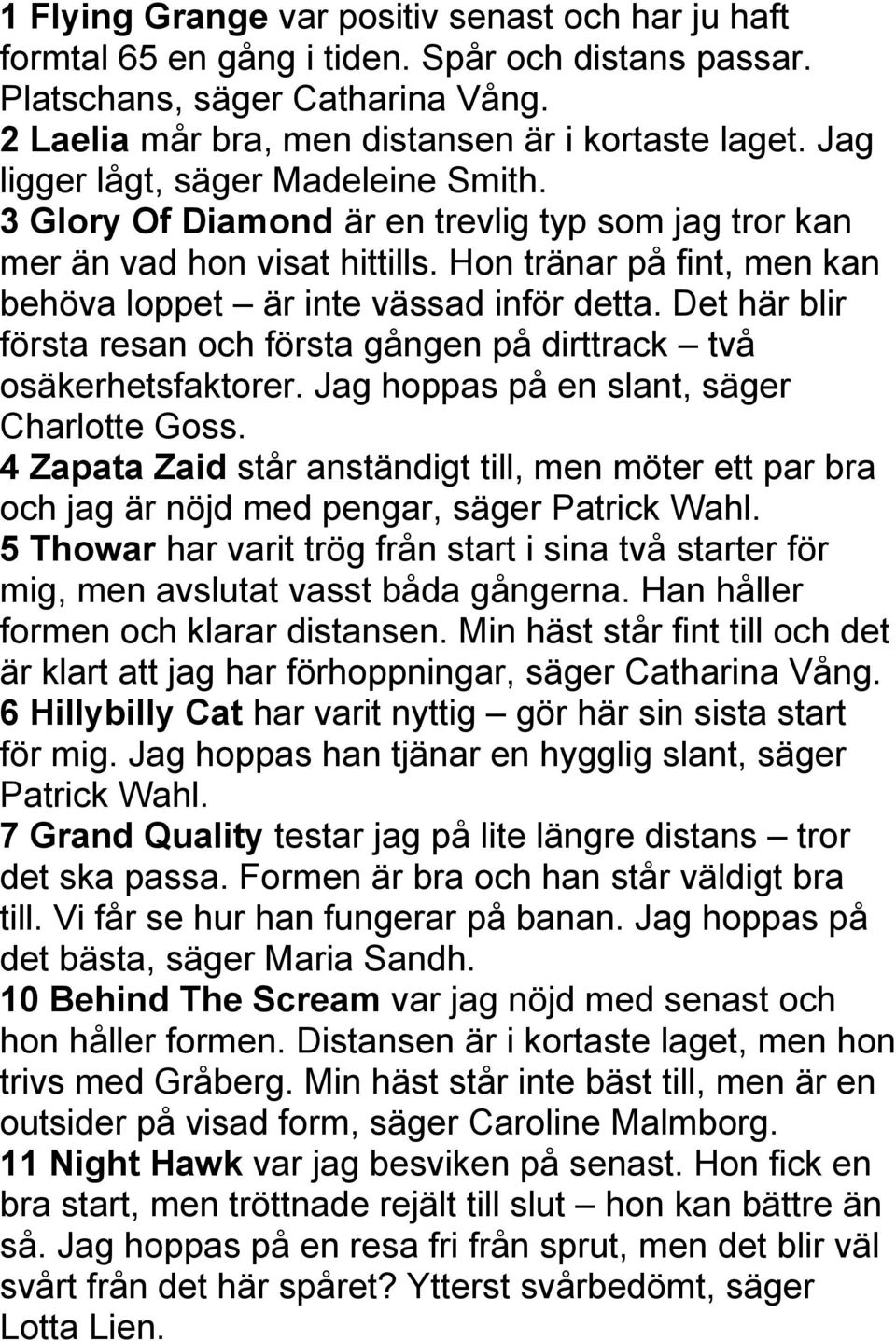 1 Flying Grange var positiv senast och har ju haft formtal 65 en gång i tiden. Spår och distans passar. Platschans, säger Catharina Vång.
2 Laelia mår bra, men distansen är i kortaste laget. Jag ligger lågt, säger Madeleine Smith.
3 Glory Of Diamond är en trevlig typ som jag tror kan mer än vad hon visat hittills. Hon tränar på fint, men kan behöva loppet – är inte vässad inför detta. Det här blir första resan och första gången på dirttrack – två osäkerhetsfaktorer. Jag hoppas på en slant, säger Charlotte Goss.
4 Zapata Zaid står anständigt till, men möter ett par bra och jag är nöjd med pengar, säger Patrick Wahl.
5 Thowar har varit trög från start i sina två starter för mig, men avslutat vasst båda gångerna. Han håller formen och klarar distansen. Min häst står fint till och det är klart att jag har förhoppningar, säger Catharina Vång.
6 Hillybilly Cat har varit nyttig – gör här sin sista start för mig. Jag hoppas han tjänar en hygglig slant, säger Patrick Wahl.
7 Grand Quality testar jag på lite längre distans – tror det ska passa. Formen är bra och han står väldigt bra till. Vi får se hur han fungerar på banan. Jag hoppas på det bästa, säger Maria Sandh.
10 Behind The Scream var jag nöjd med senast och hon håller formen. Distansen är i kortaste laget, men hon trivs med Gråberg. Min häst står inte bäst till, men är en outsider på visad form, säger Caroline Malmborg.
11 Night Hawk var jag besviken på senast. Hon fick en bra start, men tröttnade rejält till slut – hon kan bättre än så. Jag hoppas på en resa fri från sprut, men det blir väl svårt från det här spåret? Ytterst svårbedömt, säger Lotta Lien.